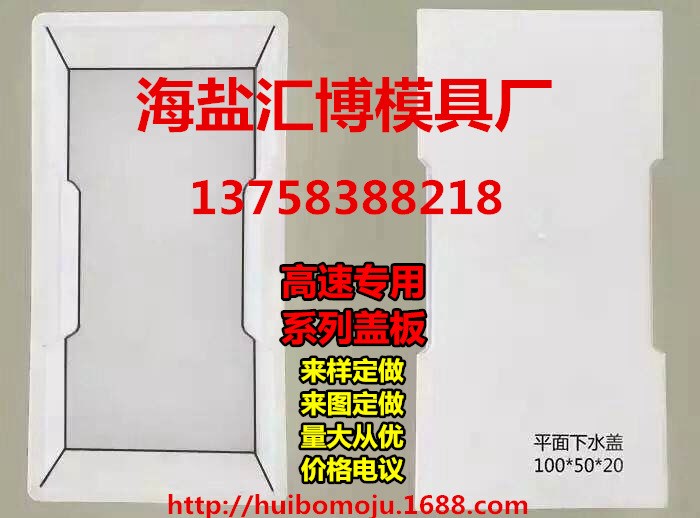 海盐汇博模具厂

13758388218

高速专用
系列盖板

来样定做
来图定做
量大从优
价格电议

平面下水盖
100*50*20

http://huibomoju.1688.com